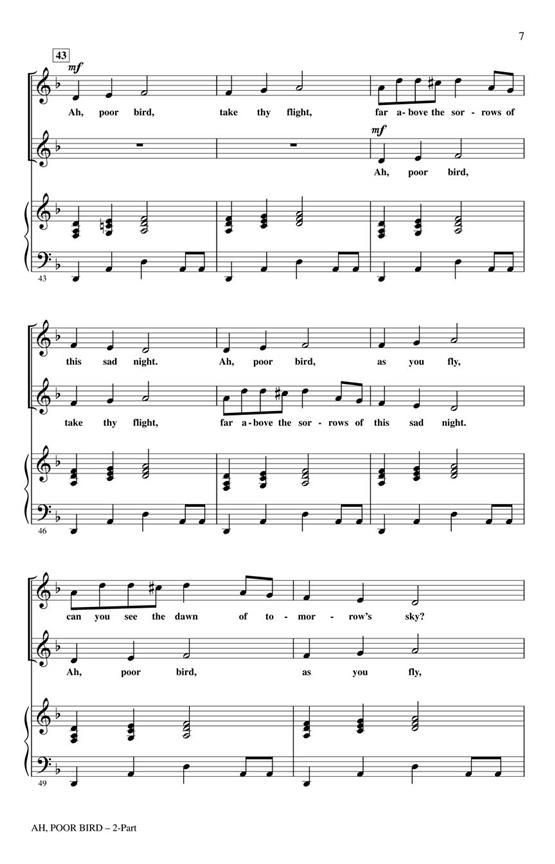 7

43
mf
Ah, poor bird, take thy flight, far a-bove the sor-rows of

mf
Ah, poor bird,

43

this sad night. Ah, poor bird, as you fly,

take thy flight, far a-bove the sor-rows of this sad night.

46

can you see the dawn of to-mor-row's sky?

Ah, poor bird, as you fly,

49

AH, POOR BIRD – 2-Part